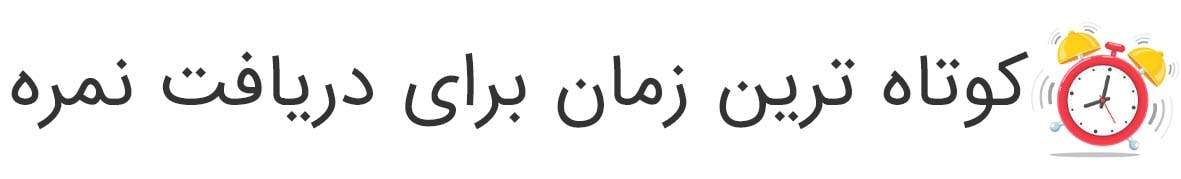 کوتاه ترین زمان برای دریافت نمره